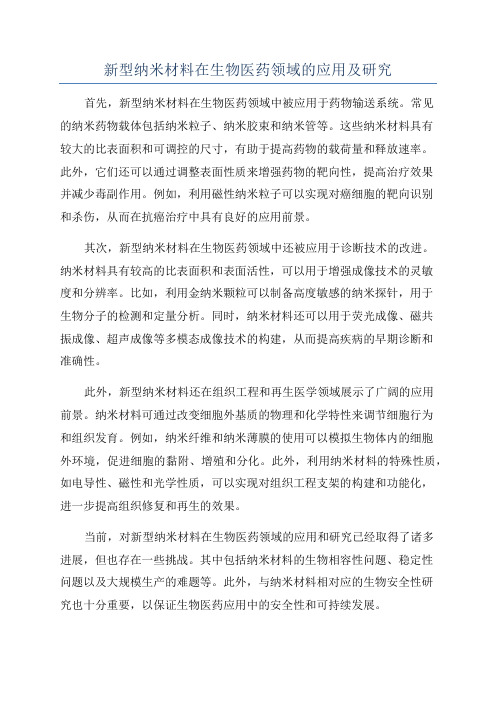 新型纳米材料在生物医药领域的应用及研究

首先，新型纳米材料在生物医药领域中被应用于药物输送系统。常见的纳米药物载体包括纳米粒子、纳米胶束和纳米管等。这些纳米材料具有较大的比表面积和可调控的尺寸，有助于提高药物的载荷量和释放速率。此外，它们还可以通过调整表面性质来增强药物的靶向性，提高治疗效果并减少毒副作用。例如，利用磁性纳米粒子可以实现对癌细胞的靶向识别和杀伤，从而在抗癌治疗中具有良好的应用前景。

其次，新型纳米材料在生物医药领域中还被应用于诊断技术的改进。纳米材料具有较高的比表面积和表面活性，可以用于增强成像技术的灵敏度和分辨率。比如，利用金纳米颗粒可以制备高度敏感的纳米探针，用于生物分子的检测和定量分析。同时，纳米材料还可以用于荧光成像、磁共振成像、超声成像等多模态成像技术的构建，从而提高疾病的早期诊断和准确性。

此外，新型纳米材料还在组织工程和再生医学领域展示了广阔的应用前景。纳米材料可通过改变细胞外基质的物理和化学特性来调节细胞行为和组织发育。例如，纳米纤维和纳米薄膜的使用可以模拟生物体内的细胞外环境，促进细胞的黏附、增殖和分化。此外，利用纳米材料的特殊性质，如电导性、磁性和光学性质，可以实现对组织工程支架的构建和功能化，进一步提高组织修复和再生的效果。

当前，对新型纳米材料在生物医药领域的应用和研究已经取得了诸多进展，但也存在一些挑战。其中包括纳米材料的生物相容性问题、稳定性问题以及大规模生产的难题等。此外，与纳米材料相对应的生物安全性研究也十分重要，以保证生物医药应用中的安全性和可持续发展。